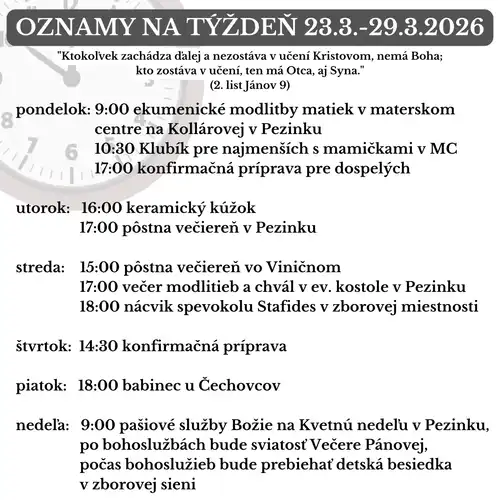 OZNAMY NA TÝŽDEŇ 23.3.-29.3.2026

"Ktokoľvek zachádza ďalej a nezostáva v učení Kristovom, nemá Boha; kto zostáva v učení, ten má Otca, aj Syna."
(2. list Jánov 9)

pondelok: 9:00 ekumenické modlitby matiek v materskom centre na Kollárovej v Pezinku
10:30 Klubík pre najmenších s mamičkami v MC
17:00 konfirmačná príprava pre dospelých

utorok: 16:00 keramický kúžok
17:00 pôstna večiereň v Pezinku

streda: 15:00 pôstna večiereň vo Viničnom
17:00 večer modlitieb a chvál v ev. kostole v Pezinku
18:00 nácvik spevokolu Stafides v zborovej miestnosti

štvrtok: 14:30 konfirmačná príprava

piatok: 18:00 babinec u Čechovcov

nedeľa: 9:00 pašiové služby Božie na Kvetnú nedeľu v Pezinku, po bohoslužbách bude sviatosť Večere Pánovej, počas bohoslužieb bude prebiehať detská besiedka v zborovej sieni